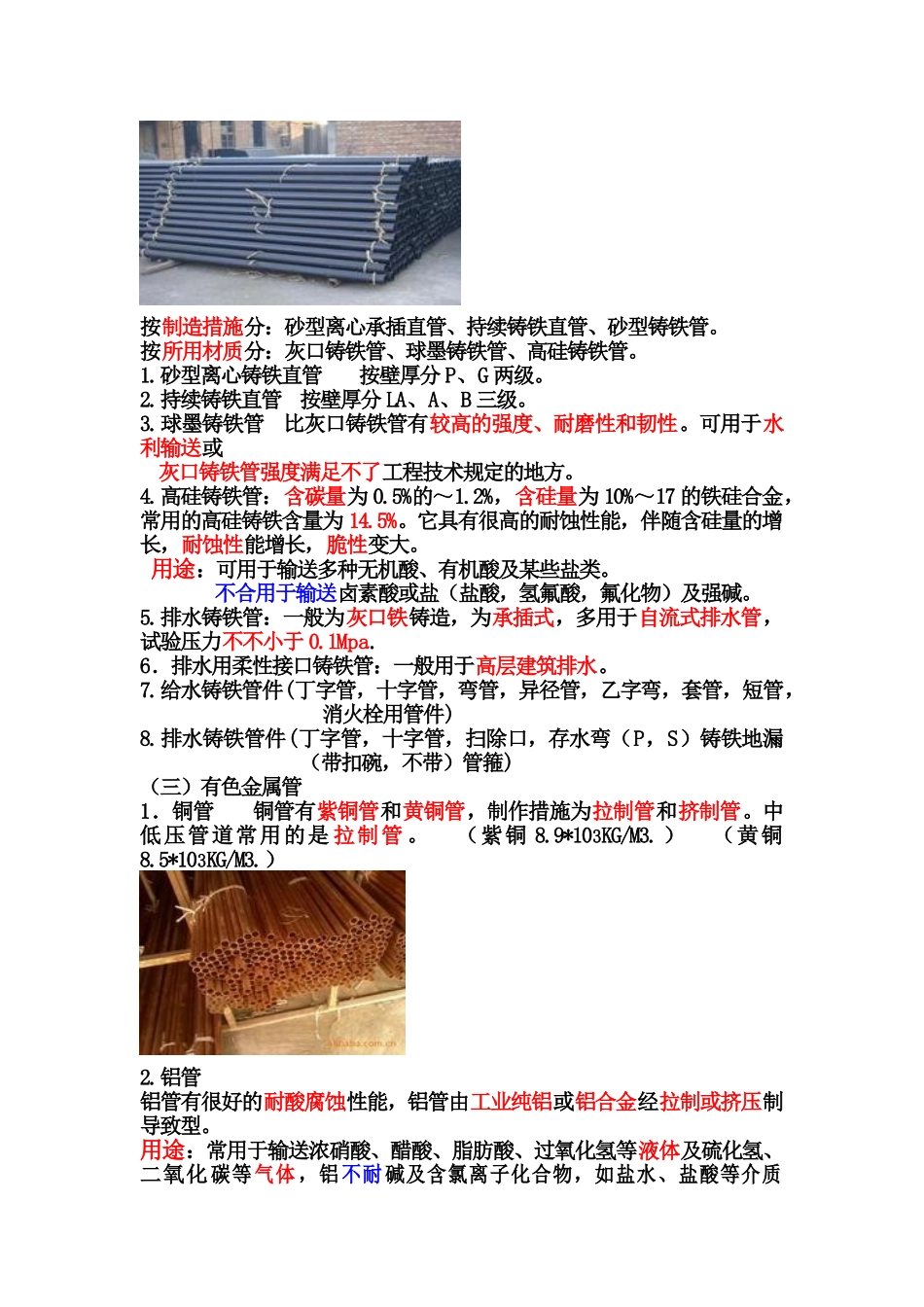 按制造措施分：砂型离心承插直管、持续铸铁直管、砂型铸铁管。
按所用材质分：灰口铸铁管、球墨铸铁管、高硅铸铁管。
1.砂型离心铸铁直管　　按壁厚分 P、G 两级。
2.持续铸铁直管　按壁厚分 LA、A、B 三级。
3.球墨铸铁管　比灰口铸铁管有较高的强度、耐磨性和韧性。可用于水利输送或
灰口铸铁管强度满足不了工程技术规定的地方。
4.高硅铸铁管：含碳量为 0.5%的～1.2%，含硅量为 10%～17 的铁硅合金，常用的高硅铸铁含量为 14.5%。它具有很高的耐蚀性能，伴随含硅量的增长，耐蚀性能增长，脆性变大。
用途：可用于输送多种无机酸、有机酸及某些盐类。
不合用于输送卤素酸或盐（盐酸，氢氟酸，氟化物）及强碱。
5.排水铸铁管：一般为灰口铁铸造，为承插式，多用于自流式排水管，试验压力不不小于 0.1Mpa.
6．排水用柔性接口铸铁管：一般用于高层建筑排水。
7.给水铸铁管件（丁字管，十字管，弯管，异径管，乙字弯，套管，短管，消火栓用管件）
8.排水铸铁管件（丁字管，十字管，扫除口，存水弯（P，S）铸铁地漏（带扣碗，不带）管箍）
（三）有色金属管
1．铜管　　铜管有紫铜管和黄铜管，制作措施为拉制管和挤制管。中低压管道常用的是拉制管。　（紫铜 8.9*103KG/M3.）　（黄铜 8.5*103KG/M3.）
2.铝管
铝管有很好的耐酸腐蚀性能，铝管由工业纯铝或铝合金经拉制或挤压制导致型。
用途：常用于输送浓硝酸、醋酸、脂肪酸、过氧化氢等液体及硫化氢、二氧化碳等气体，铝不耐碱及含氯离子化合物，如盐水、盐酸等介质